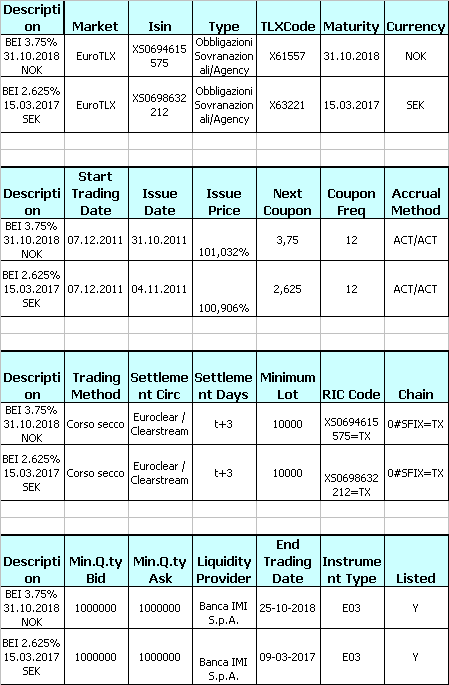 | Description | Market | Isin | Type | TLXCode | Maturity | Currency |
|---|---|---|---|---|---|---|
| BEI 3.75% 31.10.2018 NOK | EuroTLX | XS0694615575 | Obbligazioni Sovranazionali/Agency | X61557 | 31.10.2018 | NOK |
| BEI 2.625% 15.03.2017 SEK | EuroTLX | XS0698632212 | Obbligazioni Sovranazionali/Agency | X63221 | 15.03.2017 | SEK |

| Description | Start Trading Date | Issue Date | Issue Price | Next Coupon | Coupon Freq | Accrual Method |
|---|---|---|---|---|---|---|
| BEI 3.75% 31.10.2018 NOK | 07.12.2011 | 31.10.2011 | 101,032% | 3,75 | 12 | ACT/ACT |
| BEI 2.625% 15.03.2017 SEK | 07.12.2011 | 04.11.2011 | 100,906% | 2,625 | 12 | ACT/ACT |

| Description | Trading Method | Settlement Circ | Settlement Days | Minimum Lot | RIC Code | Chain |
|---|---|---|---|---|---|---|
| BEI 3.75% 31.10.2018 NOK | Corso secco | Euroclear / Clearstream | t+3 | 10000 | XS0694615575=TX | 0#SFIX=TX |
| BEI 2.625% 15.03.2017 SEK | Corso secco | Euroclear / Clearstream | t+3 | 10000 | XS0698632212=TX | 0#SFIX=TX |

| Description | Min.Q.ty Bid | Min.Q.ty Ask | Liquidity Provider | End Trading Date | Instrument Type | Listed |
|---|---|---|---|---|---|---|
| BEI 3.75% 31.10.2018 NOK | 1000000 | 1000000 | Banca IMI S.p.A. | 25-10-2018 | E03 | Y |
| BEI 2.625% 15.03.2017 SEK | 1000000 | 1000000 | Banca IMI S.p.A. | 09-03-2017 | E03 | Y |